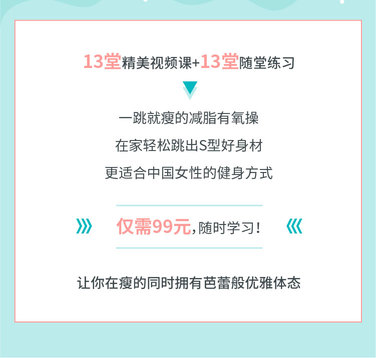 13堂精美视频课+13堂随堂练习

一跳就瘦的减脂有氧操

在家轻松跳出S型好身材

更适合中国女性的健身方式

仅需99元，随时学习！

让你在瘦的同时拥有芭蕾般优雅体态